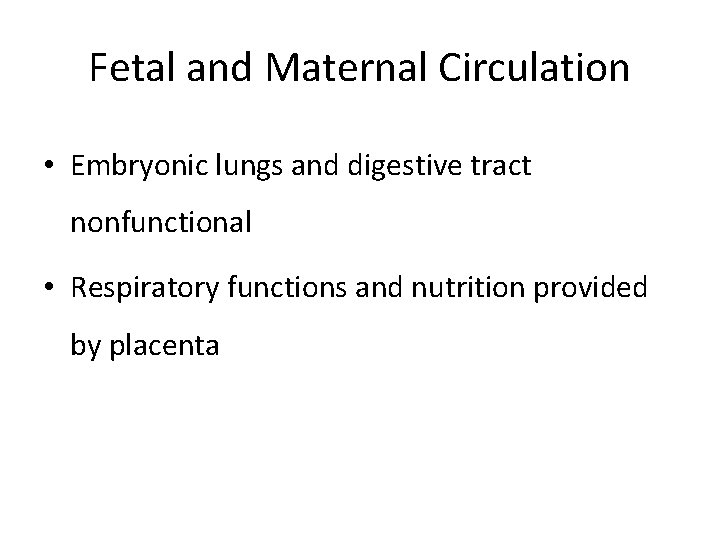 Fetal and Maternal Circulation

• Embryonic lungs and digestive tract nonfunctional
• Respiratory functions and nutrition provided by placenta